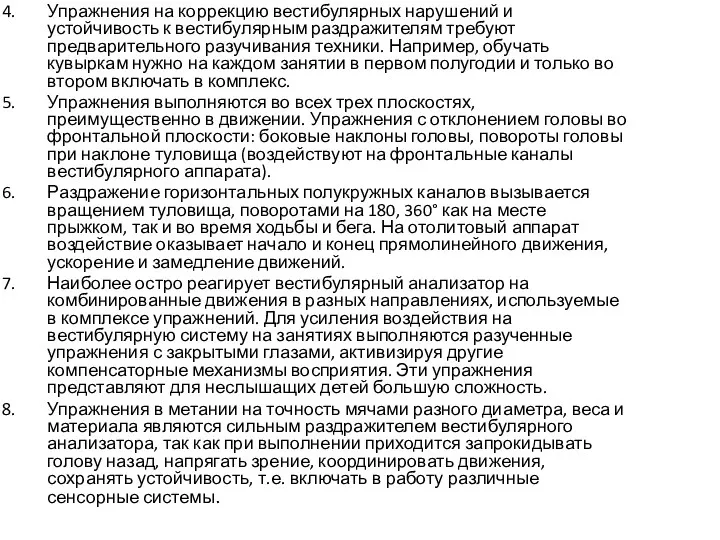 4. Упражнения на коррекцию вестибулярных нарушений и устойчивость к вестибулярным раздражителям требуют предварительного разучивания техники. Например, обучать кувыркам нужно на каждом занятии в первом полугодии и только во втором включать в комплекс.

5. Упражнения выполняются во всех трех плоскостях, преимущественно в движении. Упражнения с отклонением головы во фронтальной плоскости: боковые наклоны головы, повороты головы при наклоне туловища (воздействуют на фронтальные каналы вестибулярного аппарата).

6. Раздражение горизонтальных полукружных каналов вызывается вращением туловища, поворотами на 180, 360° как на месте прыжком, так и во время ходьбы и бега. На отолитовый аппарат воздействие оказывает начало и конец прямолинейного движения, ускорение и замедление движений.

7. Наиболее остро реагирует вестибулярный анализатор на комбинированные движения в разных направлениях, используемые в комплексе упражнений. Для усиления воздействия на вестибулярную систему на занятиях выполняются разученные упражнения с закрытыми глазами, активизируя другие компенсаторные механизмы восприятия. Эти упражнения представляют для неслышащих детей большую сложность.

8. Упражнения в метании на точность мячами разного диаметра, веса и материала являются сильным раздражителем вестибулярного анализатора, так как при выполнении приходится запрокидывать голову назад, напрягать зрение, координировать движения, сохранять устойчивость, т.е. включать в работу различные сенсорные системы.